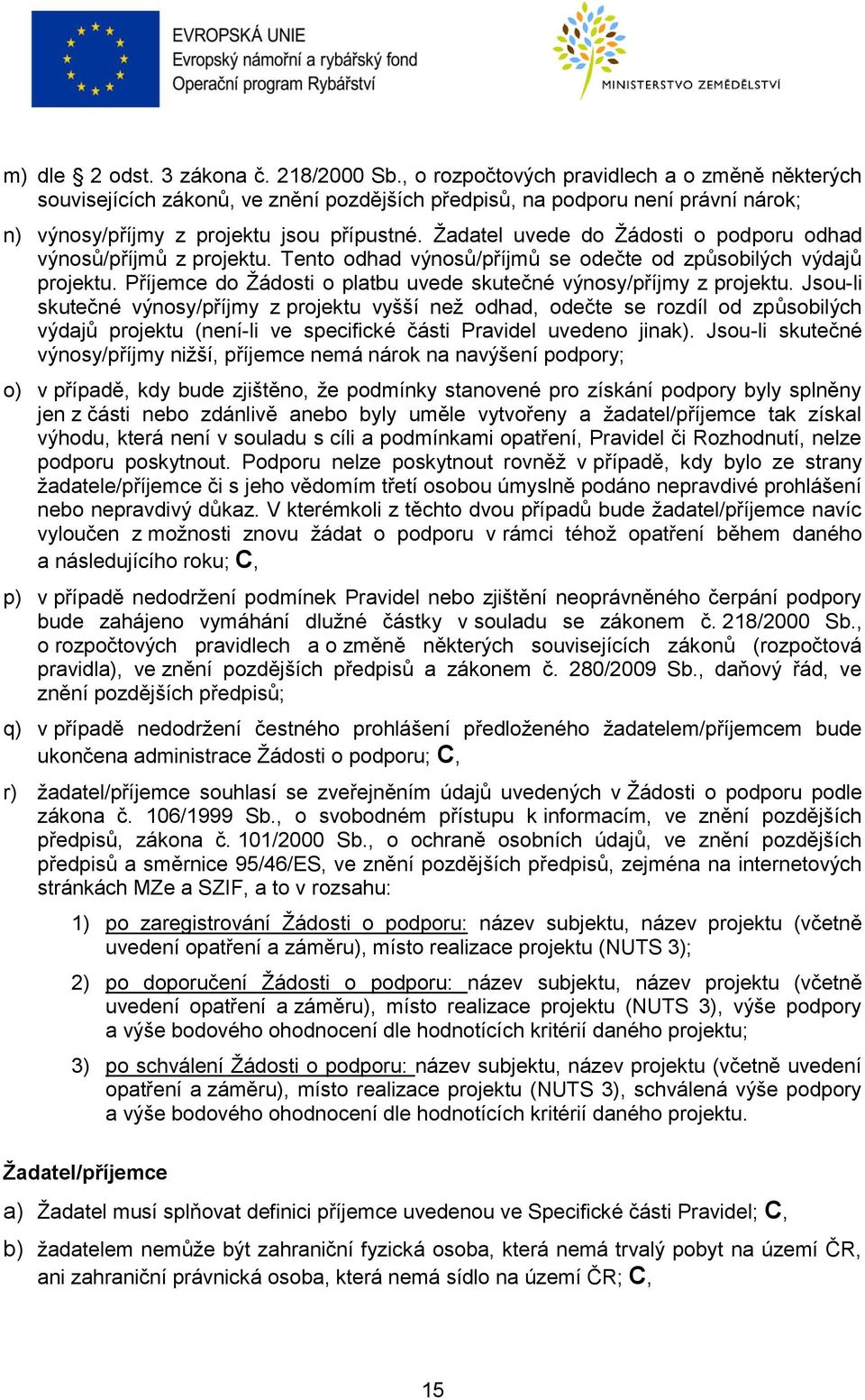 EVROPSKÁ UNIE
Evropský námořní a rybářský fond
Operační program Rybářství

MINISTERSTVO ZEMĚDĚLSTVÍ

m) dle § 2 odst. 3 zákona č. 218/2000 Sb., o rozpočtových pravidlech a o změně některých souvisejících zákonů, ve znění pozdějších předpisů, na podporu není právní nárok;

n) výnosy/příjmy z projektu jsou přípustné. Žadatel uvede do Žádosti o podporu odhad výnosů/příjmů z projektu. Tento odhad výnosů/příjmů se odečte od způsobilých výdajů projektu. Příjemce do Žádosti o platbu uvede skutečné výnosy/příjmy z projektu. Jsou-li skutečné výnosy/příjmy z projektu vyšší než odhad, odečte se rozdíl od způsobilých výdajů projektu (není-li ve specifické části Pravidel uvedeno jinak). Jsou-li skutečné výnosy/příjmy nižší, příjemce nemá nárok na navýšení podpory;

o) v případě, kdy bude zjištěno, že podmínky stanovené pro získání podpory byly splněny jen z části nebo zdánlivě anebo byly uměle vytvořeny a žadatel/příjemce tak získal výhodu, která není v souladu s cíli a podmínkami opatření, Pravidel či Rozhodnutí, nelze podporu poskytnout. Podporu nelze poskytnout rovněž v případě, kdy bylo ze strany žadatele/příjemce či s jeho vědomím třetí osobou úmyslně podáno nepravdivé prohlášení nebo nepravdivý důkaz. V kterémkoli z těchto dvou případů bude žadatel/příjemce navíc vyloučen z možnosti znovu žádat o podporu v rámci téhož opatření během daného a následujícího roku; C,

p) v případě nedodržení podmínek Pravidel nebo zjištění neoprávněného čerpání podpory bude zahájeno vymáhání dlužné částky v souladu se zákonem č. 218/2000 Sb., o rozpočtových pravidlech a o změně některých souvisejících zákonů (rozpočtová pravidla), ve znění pozdějších předpisů a zákonem č. 280/2009 Sb., daňový řád, ve znění pozdějších předpisů;

q) v případě nedodržení čestného prohlášení předloženého žadatelem/příjemcem bude ukončena administrace Žádosti o podporu; C,

r) žadatel/příjemce souhlasí se zveřejněním údajů uvedených v Žádosti o podporu podle zákona č. 106/1999 Sb., o svobodném přístupu k informacím, ve znění pozdějších předpisů, zákona č. 101/2000 Sb., o ochraně osobních údajů, ve znění pozdějších předpisů a směrnice 95/46/ES, ve znění pozdějších předpisů, zejména na internetových stránkách MZe a SZIF, a to v rozsahu:

1) po zaregistrování Žádosti o podporu: název subjektu, název projektu (včetně uvedení opatření a záměru), místo realizace projektu (NUTS 3);

2) po doporučení Žádosti o podporu: název subjektu, název projektu (včetně uvedení opatření a záměru), místo realizace projektu (NUTS 3), výše podpory a výše bodového ohodnocení dle hodnotících kritérií daného projektu;

3) po schválení Žádosti o podporu: název subjektu, název projektu (včetně uvedení opatření a záměru), místo realizace projektu (NUTS 3), schválená výše podpory a výše bodového ohodnocení dle hodnotících kritérií daného projektu.

Žadatel/příjemce

a) Žadatel musí splňovat definici příjemce uvedenou ve Specifické části Pravidel; C,

b) žadatelem nemůže být zahraniční fyzická osoba, která nemá trvalý pobyt na území ČR, ani zahraniční právnická osoba, která nemá sídlo na území ČR; C,

15